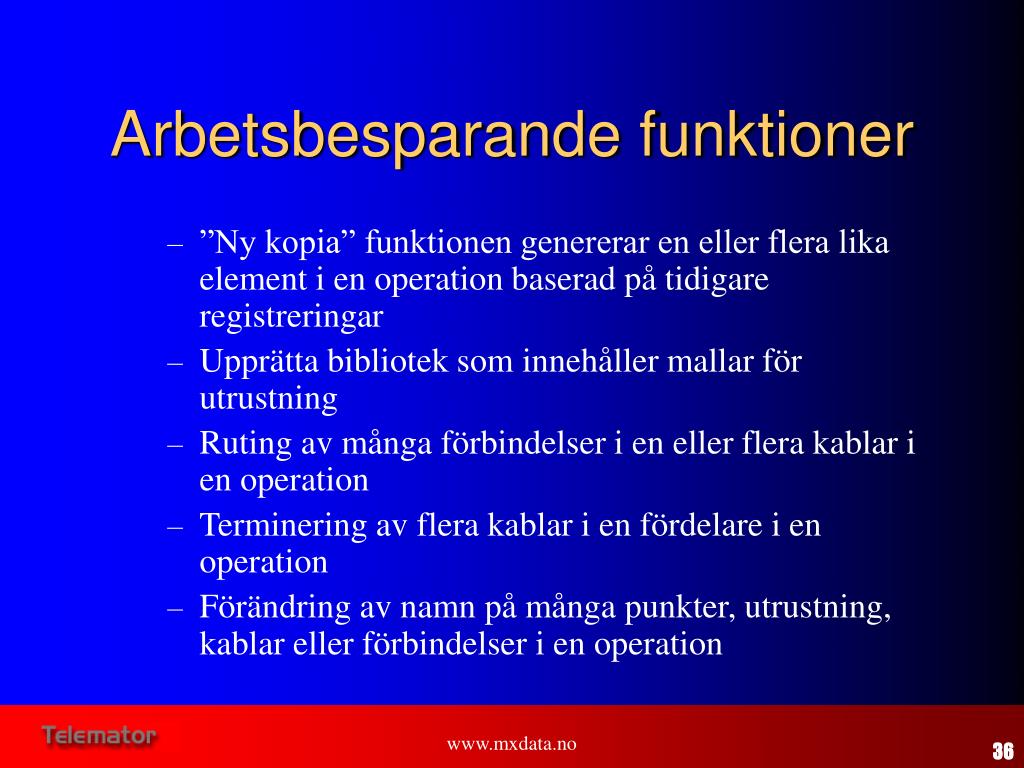 Arbetsbesparande funktioner

– ”Ny kopia” funktionen genererar en eller flera lika element i en operation baserad på tidigare registreringar
– Upprätta bibliotek som innehåller mallar för utrustning
– Ruting av många förbindelser i en eller flera kablar i en operation
– Terminering av flera kablar i en fördelare i en operation
– Förändring av namn på många punkter, utrustning, kablar eller förbindelser i en operation

Telemator

www.mxdata.no

36